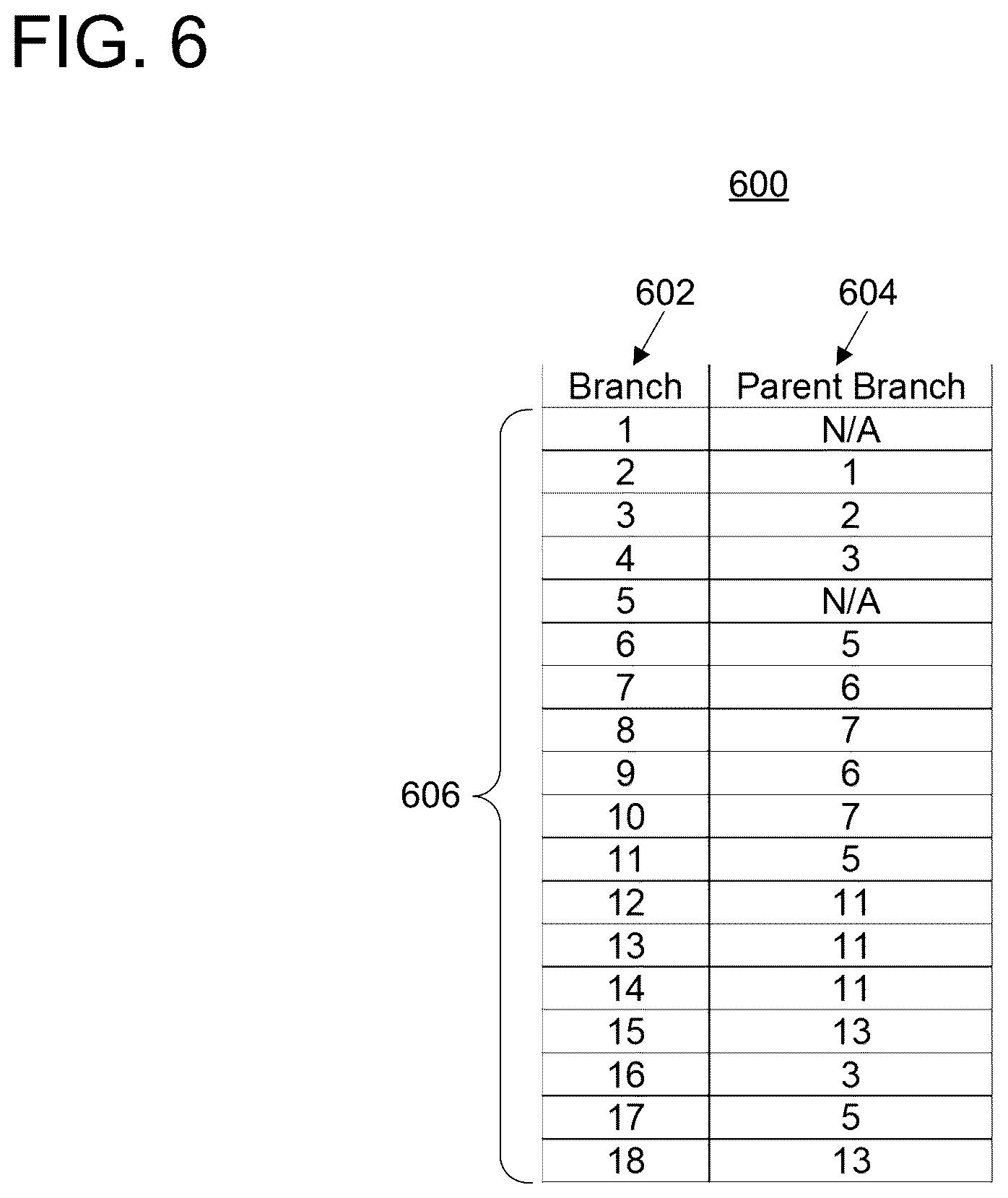 FIG. 6

600

602

604

606

| Branch | Parent Branch |
|---|---|
| 1 | N/A |
| 2 | 1 |
| 3 | 2 |
| 4 | 3 |
| 5 | N/A |
| 6 | 5 |
| 7 | 6 |
| 8 | 7 |
| 9 | 6 |
| 10 | 7 |
| 11 | 5 |
| 12 | 11 |
| 13 | 11 |
| 14 | 11 |
| 15 | 13 |
| 16 | 3 |
| 17 | 5 |
| 18 | 13 |